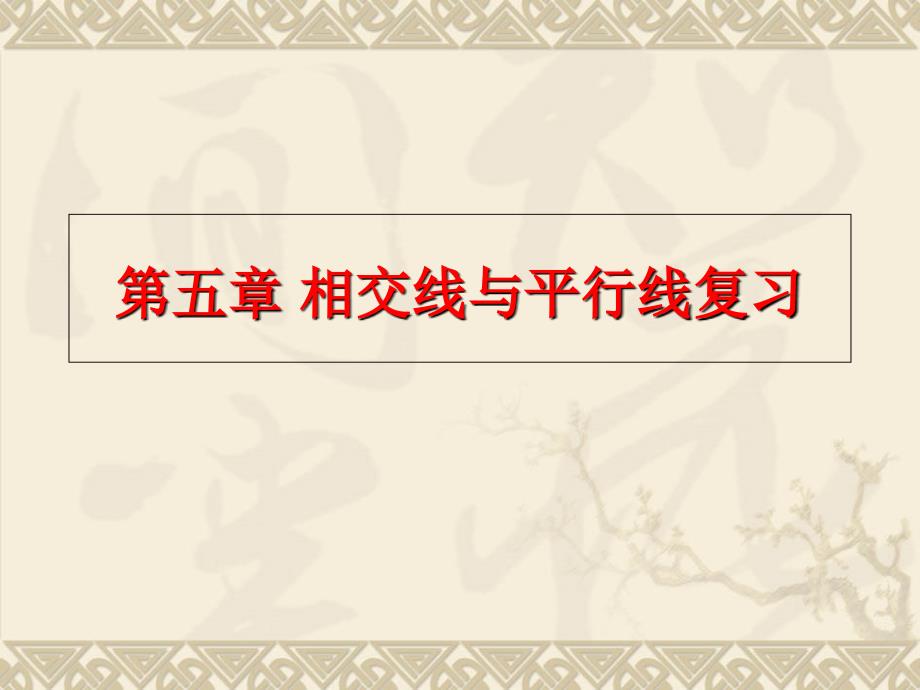 第五章 相交线与平行线复习